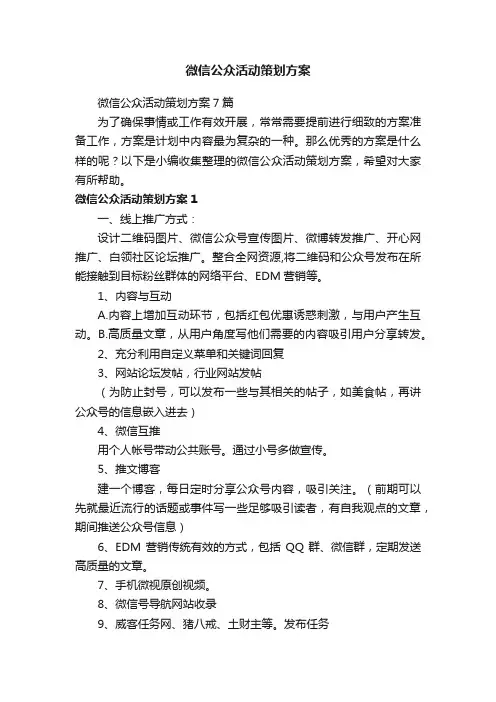 微信公众活动策划方案

微信公众活动策划方案7篇

为了确保事情或工作有效开展，常常需要提前进行细致的方案准备工作，方案是计划中内容最为复杂的一种。那么优秀的方案是什么样的呢？以下是小编收集整理的微信公众活动策划方案，希望对大家有所帮助。

微信公众活动策划方案1

一、线上推广方式：

设计二维码图片、微信公众号宣传图片、微博转发推广、开心网推广、白领社区论坛推广。整合全网资源,将二维码和公众号发布在所能接触到目标粉丝群体的网络平台、EDM营销等。

1、内容与互动

A.内容上增加互动环节，包括红包优惠诱惑刺激，与用户产生互动。B.高质量文章，从用户角度写他们需要的内容吸引用户分享转发。

2、充分利用自定义菜单和关键词回复

3、网站论坛发帖，行业网站发帖

（为防止封号，可以发布一些与其相关的帖子，如美食帖，再讲公众号的信息嵌入进去）

4、微信互推

用个人帐号带动公共账号。通过小号多做宣传。

5、推文博客

建一个博客，每日定时分享公众号内容，吸引关注。（前期可以先就最近流行的话题或事件写一些足够吸引读者，有自我观点的文章，期间推送公众号信息）

6、EDM营销传统有效的方式，包括QQ群、微信群，定期发送高质量的文章。

7、手机微视原创视频。

8、微信号导航网站收录

9、威客任务网、猪八戒、土财主等。发布任务